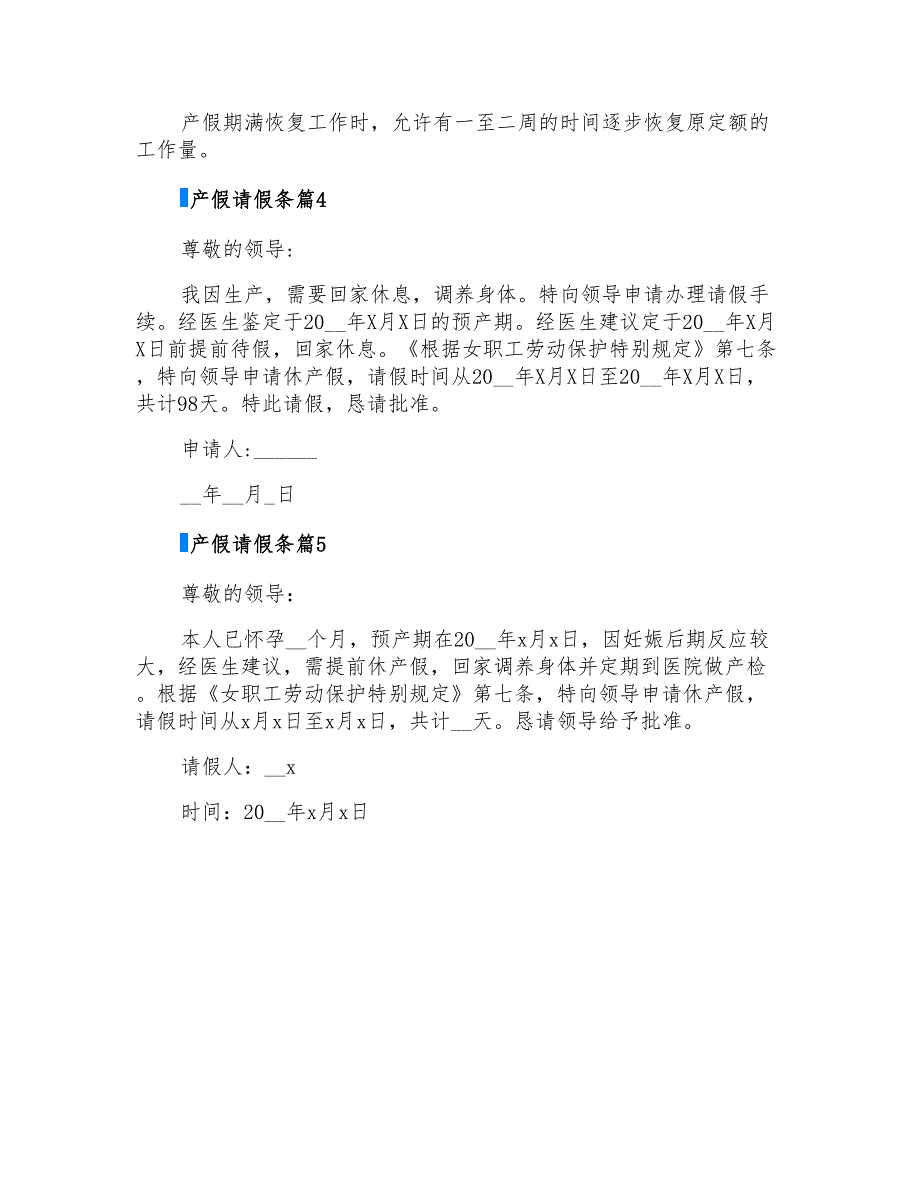 产假期满恢复工作时，允许有一至二周的时间逐步恢复原定额的工作量。

产假请假条篇4

尊敬的领导:

我因生产，需要回家休息，调养身体。特向领导申请办理请假手续。经医生鉴定于20__年X月X日的预产期。经医生建议定于20__年X月X日前提前待假，回家休息。《根据女职工劳动保护特别规定》第七条，特向领导申请休产假，请假时间从20__年X月X日至20__年X月X日，共计98天。特此请假，恳请批准。

申请人:______

__年__月_日

产假请假条篇5

尊敬的领导：

本人已怀孕__个月，预产期在20__年x月x日，因妊娠后期反应较大，经医生建议，需提前休产假，回家调养身体并定期到医院做产检。根据《女职工劳动保护特别规定》第七条，特向领导申请休产假，请假时间从x月x日至x月x日，共计__天。恳请领导给予批准。

请假人：__x

时间：20__年x月x日